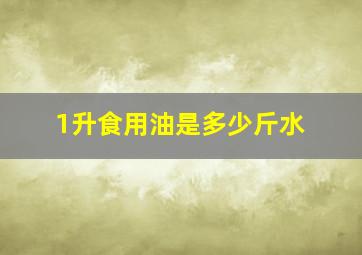 1升食用油是多少斤水